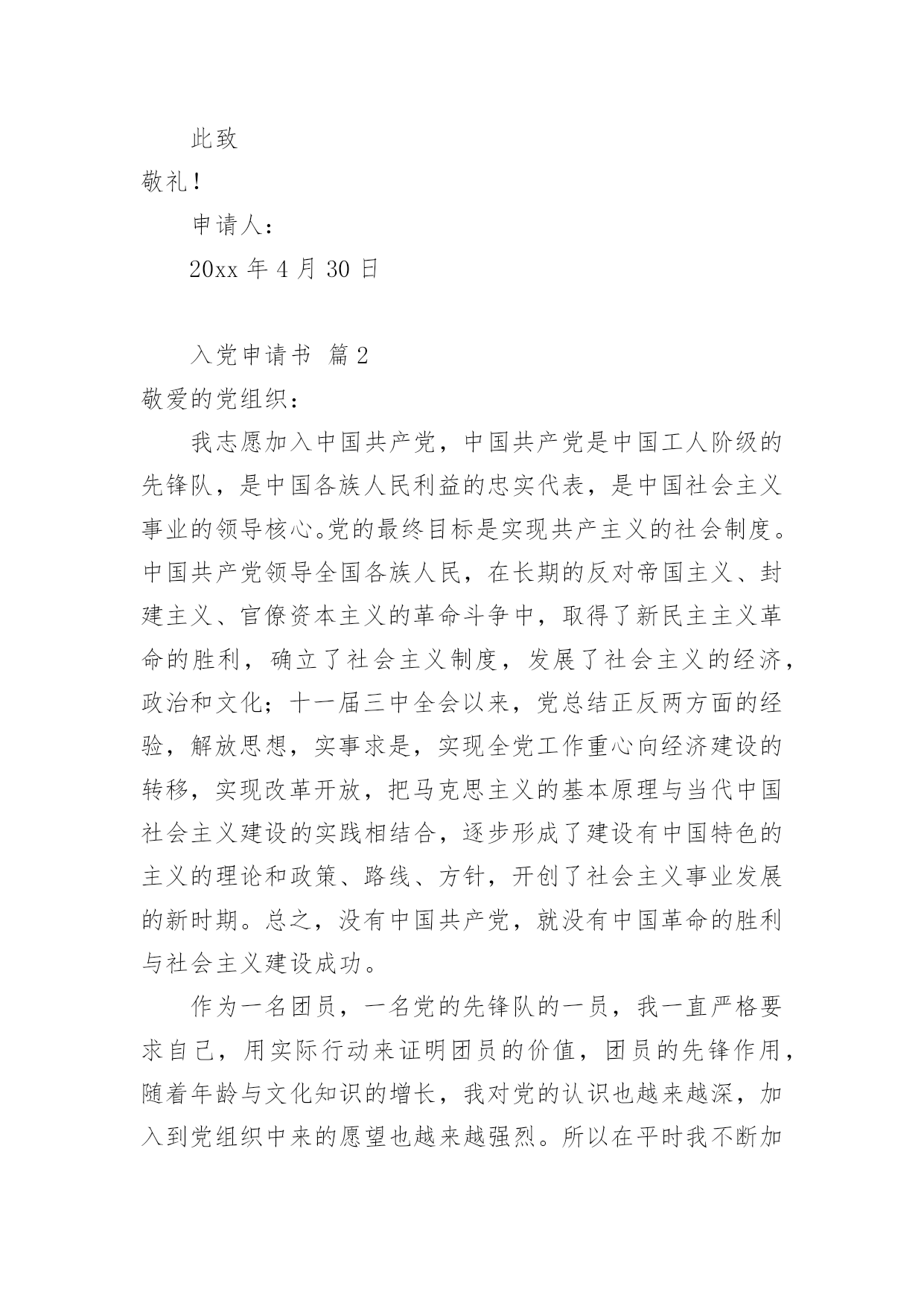 此致

敬礼！

申请人：

20xx 年 4 月 30 日

入党申请书 篇 2

敬爱的党组织：

我志愿加入中国共产党，中国共产党是中国工人阶级的先锋队，是中国各族人民利益的忠实代表，是中国社会主义事业的领导核心。党的最终目标是实现共产主义的社会制度。中国共产党领导全国各族人民，在长期的反对帝国主义、封建主义、官僚资本主义的革命斗争中，取得了新民主主义革命的胜利，确立了社会主义制度，发展了社会主义的经济，政治和文化；十一届三中全会以来，党总结正反两方面的经验，解放思想，实事求是，实现全党工作重心向经济建设的转移，实现改革开放，把马克思主义的基本原理与当代中国社会主义建设的实践相结合，逐步形成了建设有中国特色的主义的理论和政策、路线、方针，开创了社会主义事业发展的新时期。总之，没有中国共产党，就没有中国革命的胜利与社会主义建设成功。

作为一名团员，一名党的先锋队的一员，我一直严格要求自己，用实际行动来证明团员的价值，团员的先锋作用，随着年龄与文化知识的增长，我对党的认识也越来越深，加入到党组织中来的愿望也越来越强烈。所以在平时我不断加